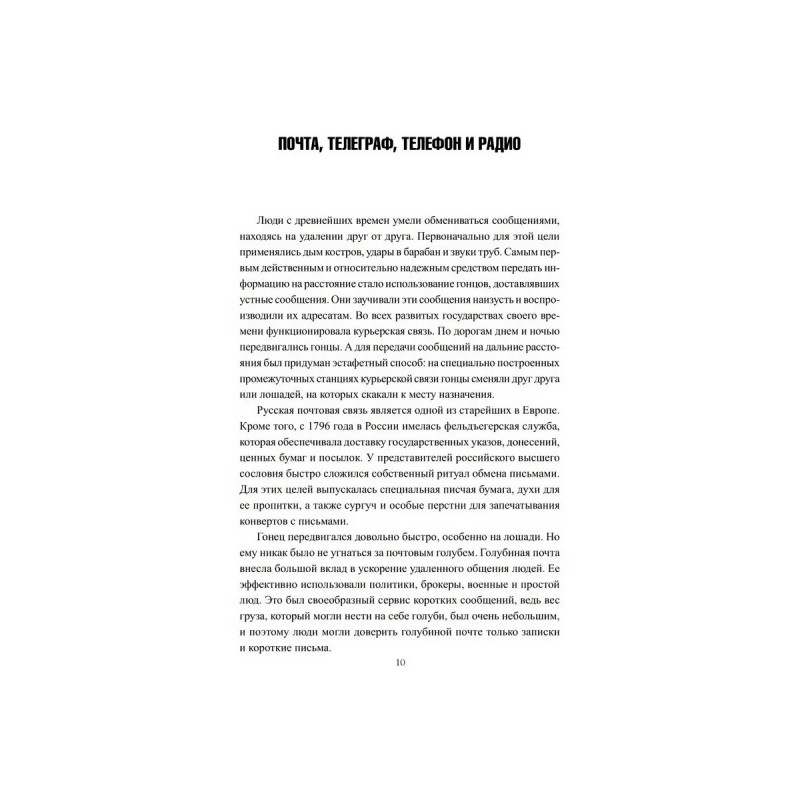 ПОЧТА, ТЕЛЕГРАФ, ТЕЛЕФОН И РАДИО

Люди с древнейших времен умели обмениваться сообщениями, находясь на удалении друг от друга. Первоначально для этой цели применялись дым костров, удары в барабан и звуки труб. Самым первым действенным и относительно надежным средством передать информацию на расстояние стало использование гонцов, доставлявших устные сообщения. Они заучивали эти сообщения наизусть и воспроизводили их адресатам. Во всех развитых государствах своего времени функционировала курьерская связь. По дорогам днем и ночью передвигались гонцы. А для передачи сообщений на дальние расстояния был придуман эстафетный способ: на специально построенных промежуточных станциях курьерской связи гонцы сменяли друг друга или лошадей, на которых скакали к месту назначения.

Русская почтовая связь является одной из старейших в Европе. Кроме того, с 1796 года в России имелась фельдъегерская служба, которая обеспечивала доставку государственных указов, донесений, ценных бумаг и посылок. У представителей российского высшего сословия быстро сложился собственный ритуал обмена письмами. Для этих целей выпускалась специальная писчая бумага, духи для ее пропитки, а также сургуч и особые перстни для запечатывания конвертов с письмами.

Гонец передвигался довольно быстро, особенно на лошади. Но ему никак было не угнаться за почтовым голубем. Голубиная почта внесла большой вклад в ускорение удаленного общения людей. Ее эффективно использовали политики, брокеры, военные и простой люд. Это был своеобразный сервис коротких сообщений, ведь вес груза, который могли нести на себе голуби, был очень небольшим, и поэтому люди могли доверить голубиной почте только записки и короткие письма.

10